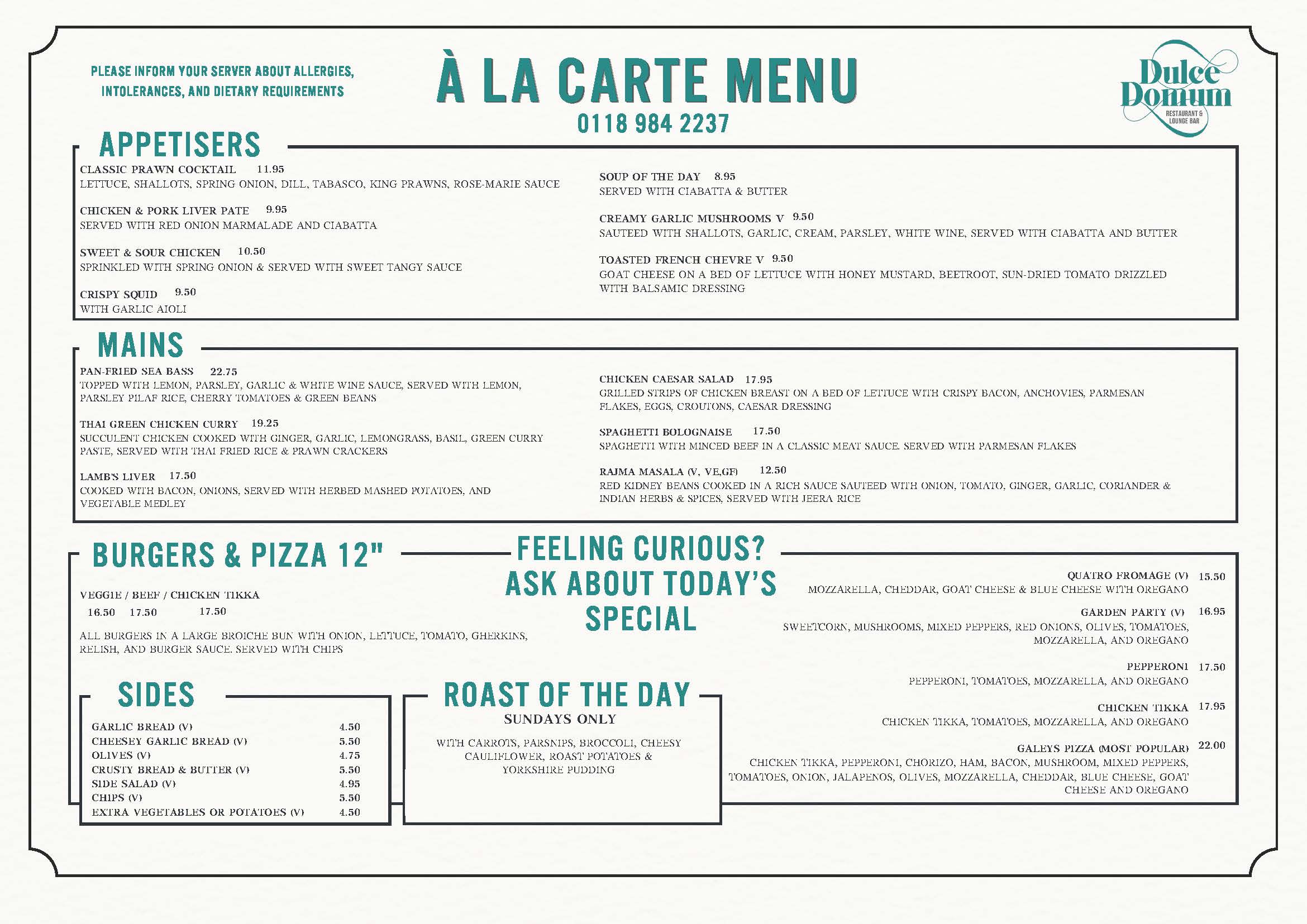 PLEASE INFORM YOUR SERVER ABOUT ALLERGIES, INTOLERANCES, AND DIETARY REQUIREMENTS

À LA CARTE MENU

0118 984 2237

Dulce Domum
RESTAURANT & LOUNGE BAR

APPETISERS

CLASSIC PRAWN COCKTAIL 11.95
LETTUCE, SHALLOTS, SPRING ONION, DILL, TABASCO, KING PRAWNS, ROSE-MARIE SAUCE

CHICKEN & PORK LIVER PATE 9.95
SERVED WITH RED ONION MARMALADE AND CIABATTA

SWEET & SOUR CHICKEN 10.50
SPRINKLED WITH SPRING ONION & SERVED WITH SWEET TANGY SAUCE

CRISPY SQUID 9.50
WITH GARLIC AIOLI

SOUP OF THE DAY 8.95
SERVED WITH CIABATTA & BUTTER

CREAMY GARLIC MUSHROOMS V 9.50
SAUTEED WITH SHALLOTS, GARLIC, CREAM, PARSLEY, WHITE WINE, SERVED WITH CIABATTA AND BUTTER

TOASTED FRENCH CHEVRE V 9.50
GOAT CHEESE ON A BED OF LETTUCE WITH HONEY MUSTARD, BEETROOT, SUN-DRIED TOMATO DRIZZLED WITH BALSAMIC DRESSING

MAINS

PAN-FRIED SEA BASS 22.75
TOPPED WITH LEMON, PARSLEY, GARLIC & WHITE WINE SAUCE, SERVED WITH LEMON, PARSLEY PILAF RICE, CHERRY TOMATOES & GREEN BEANS

THAI GREEN CHICKEN CURRY 19.25
SUCCULENT CHICKEN COOKED WITH GINGER, GARLIC, LEMONGRASS, BASIL, GREEN CURRY PASTE, SERVED WITH THAI FRIED RICE & PRAWN CRACKERS

LAMB'S LIVER 17.50
COOKED WITH BACON, ONIONS, SERVED WITH HERBED MASHED POTATOES, AND VEGETABLE MEDLEY

CHICKEN CAESAR SALAD 17.95
GRILLED STRIPS OF CHICKEN BREAST ON A BED OF LETTUCE WITH CRISPY BACON, ANCHOVIES, PARMESAN FLAKES, EGGS, CROUTONS, CAESAR DRESSING

SPAGHETTI BOLOGNAISE 17.50
SPAGHETTI WITH MINCED BEEF IN A CLASSIC MEAT SAUCE. SERVED WITH PARMESAN FLAKES

RAJMA MASALA (V, VE,GF) 12.50
RED KIDNEY BEANS COOKED IN A RICH SAUCE SAUTEED WITH ONION, TOMATO, GINGER, GARLIC, CORIANDER & INDIAN HERBS & SPICES, SERVED WITH JEERA RICE

BURGERS & PIZZA 12"

VEGGIE / BEEF / CHICKEN TIKKA
16.50 17.50 17.50

ALL BURGERS IN A LARGE BROICHE BUN WITH ONION, LETTUCE, TOMATO, GHERKINS, RELISH, AND BURGER SAUCE. SERVED WITH CHIPS

FEELING CURIOUS? ASK ABOUT TODAY'S SPECIAL

QUATRO FROMAGE (V) 15.50
MOZZARELLA, CHEDDAR, GOAT CHEESE & BLUE CHEESE WITH OREGANO

GARDEN PARTY (V) 16.95
SWEETCORN, MUSHROOMS, MIXED PEPPERS, RED ONIONS, OLIVES, TOMATOES, MOZZARELLA, AND OREGANO

PEPPERONI 17.50
PEPPERONI, TOMATOES, MOZZARELLA, AND OREGANO

CHICKEN TIKKA 17.95
CHICKEN TIKKA, TOMATOES, MOZZARELLA, AND OREGANO

GALEYS PIZZA (MOST POPULAR) 22.00
CHICKEN TIKKA, PEPPERONI, CHORIZO, HAM, BACON, MUSHROOM, MIXED PEPPERS, TOMATOES, ONION, JALAPENOS, OLIVES, MOZZARELLA, CHEDDAR, BLUE CHEESE, GOAT CHEESE AND OREGANO

SIDES

| | |
|---|---|
| GARLIC BREAD (V) | 4.50 |
| CHEESEY GARLIC BREAD (V) | 5.50 |
| OLIVES (V) | 4.75 |
| CRUSTY BREAD & BUTTER (V) | 5.50 |
| SIDE SALAD (V) | 4.95 |
| CHIPS (V) | 5.50 |
| EXTRA VEGETABLES OR POTATOES (V) | 4.50 |

ROAST OF THE DAY
SUNDAYS ONLY

WITH CARROTS, PARSNIPS, BROCCOLI, CHEESY CAULIFLOWER, ROAST POTATOES & YORKSHIRE PUDDING